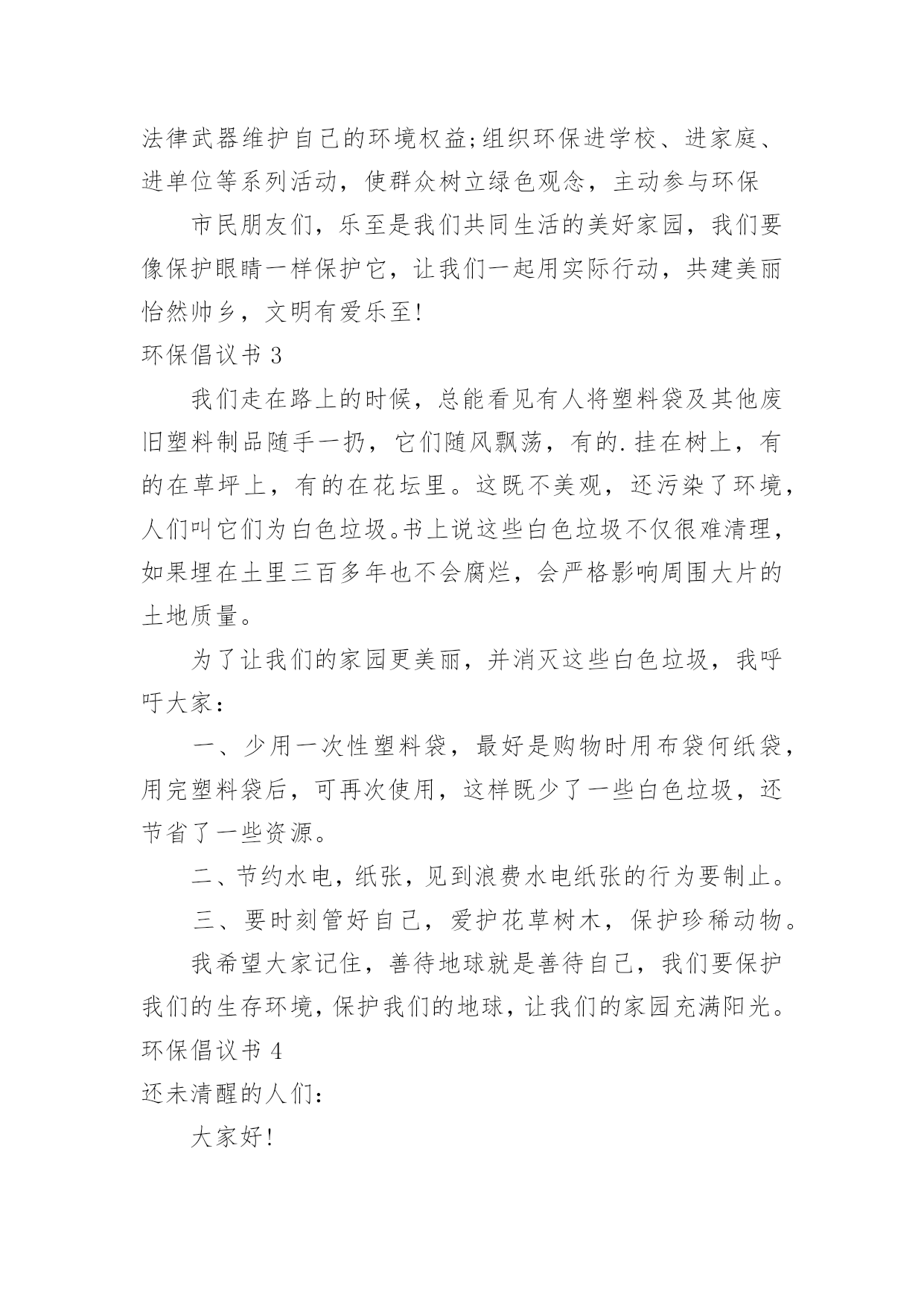 法律武器维护自己的环境权益;组织环保进学校、进家庭、进单位等系列活动，使群众树立绿色观念，主动参与环保

市民朋友们，乐至是我们共同生活的美好家园，我们要像保护眼睛一样保护它，让我们一起用实际行动，共建美丽怡然帅乡，文明有爱乐至!

环保倡议书 3

我们走在路上的时候，总能看见有人将塑料袋及其他废旧塑料制品随手一扔，它们随风飘荡，有的.挂在树上，有的在草坪上，有的在花坛里。这既不美观，还污染了环境，人们叫它们为白色垃圾。书上说这些白色垃圾不仅很难清理，如果埋在土里三百多年也不会腐烂，会严格影响周围大片的土地质量。

为了让我们的家园更美丽，并消灭这些白色垃圾，我呼吁大家：

一、少用一次性塑料袋，最好是购物时用布袋何纸袋，用完塑料袋后，可再次使用，这样既少了一些白色垃圾，还节省了一些资源。

二、节约水电，纸张，见到浪费水电纸张的行为要制止。

三、要时刻管好自己，爱护花草树木，保护珍稀动物。

我希望大家记住，善待地球就是善待自己，我们要保护我们的生存环境，保护我们的地球，让我们的家园充满阳光。

环保倡议书 4

还未清醒的人们：

大家好!